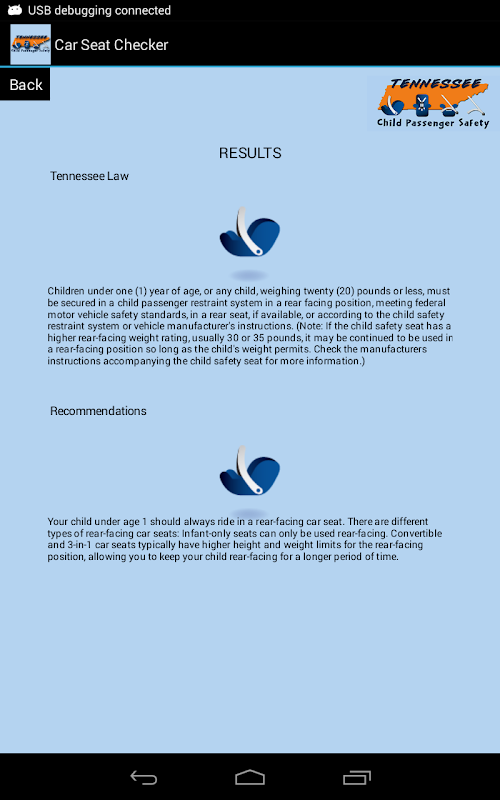 USB debugging connected

Car Seat Checker

Back

TENNESSEE
Child Passenger Safety

RESULTS

Tennessee Law

Children under one (1) year of age, or any child, weighing twenty (20) pounds or less, must be secured in a child passenger restraint system in a rear facing position, meeting federal motor vehicle safety standards, in a rear seat, if available, or according to the child safety restraint system or vehicle manufacturer's instructions. (Note: If the child safety seat has a higher rear-facing weight rating, usually 30 or 35 pounds, it may be continued to be used in a rear-facing position so long as the child's weight permits. Check the manufacturers instructions accompanying the child safety seat for more information.)

Recommendations

Your child under age 1 should always ride in a rear-facing car seat. There are different types of rear-facing car seats: Infant-only seats can only be used rear-facing. Convertible and 3-in-1 car seats typically have higher height and weight limits for the rear-facing position, allowing you to keep your child rear-facing for a longer period of time.